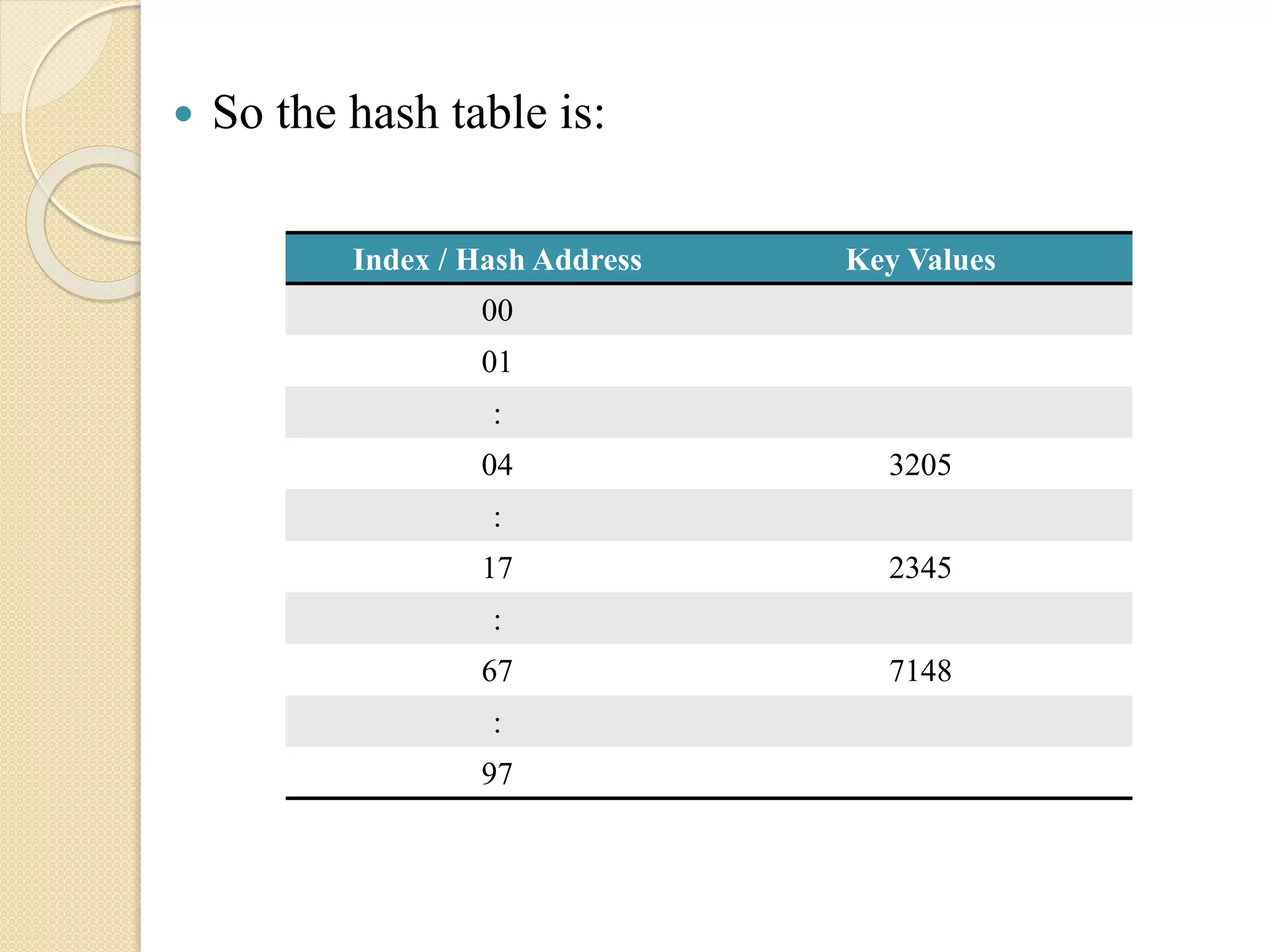 • So the hash table is:

| Index / Hash Address | Key Values |
|---|---|
| 00 | |
| 01 | |
| : | |
| 04 | 3205 |
| : | |
| 17 | 2345 |
| : | |
| 67 | 7148 |
| : | |
| 97 | |